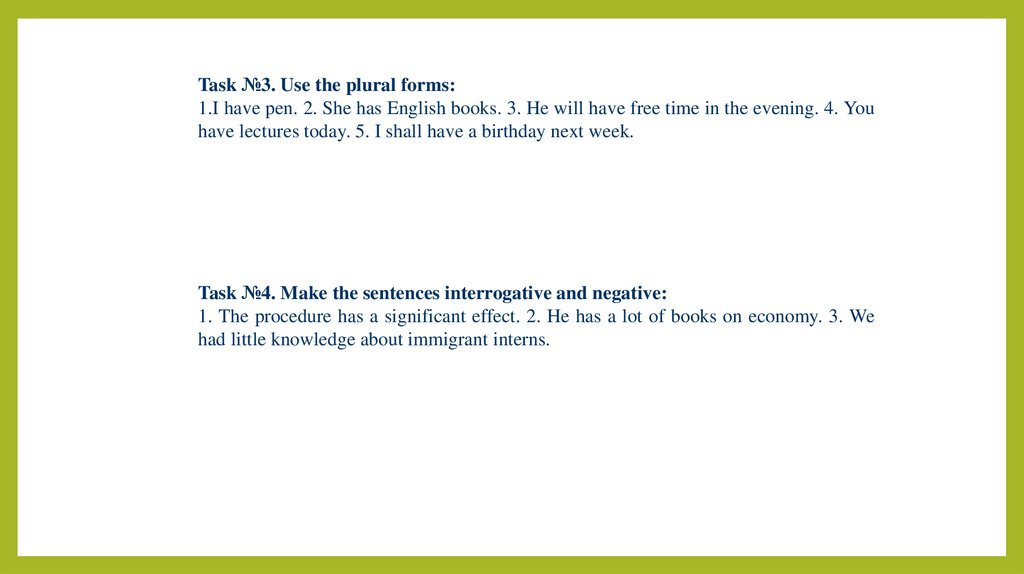 Task №3. Use the plural forms:
1.I have pen. 2. She has English books. 3. He will have free time in the evening. 4. You have lectures today. 5. I shall have a birthday next week.

Task №4. Make the sentences interrogative and negative:
1. The procedure has a significant effect. 2. He has a lot of books on economy. 3. We had little knowledge about immigrant interns.